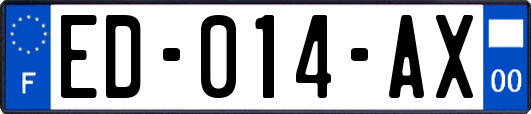 F

ED-014-AX

00